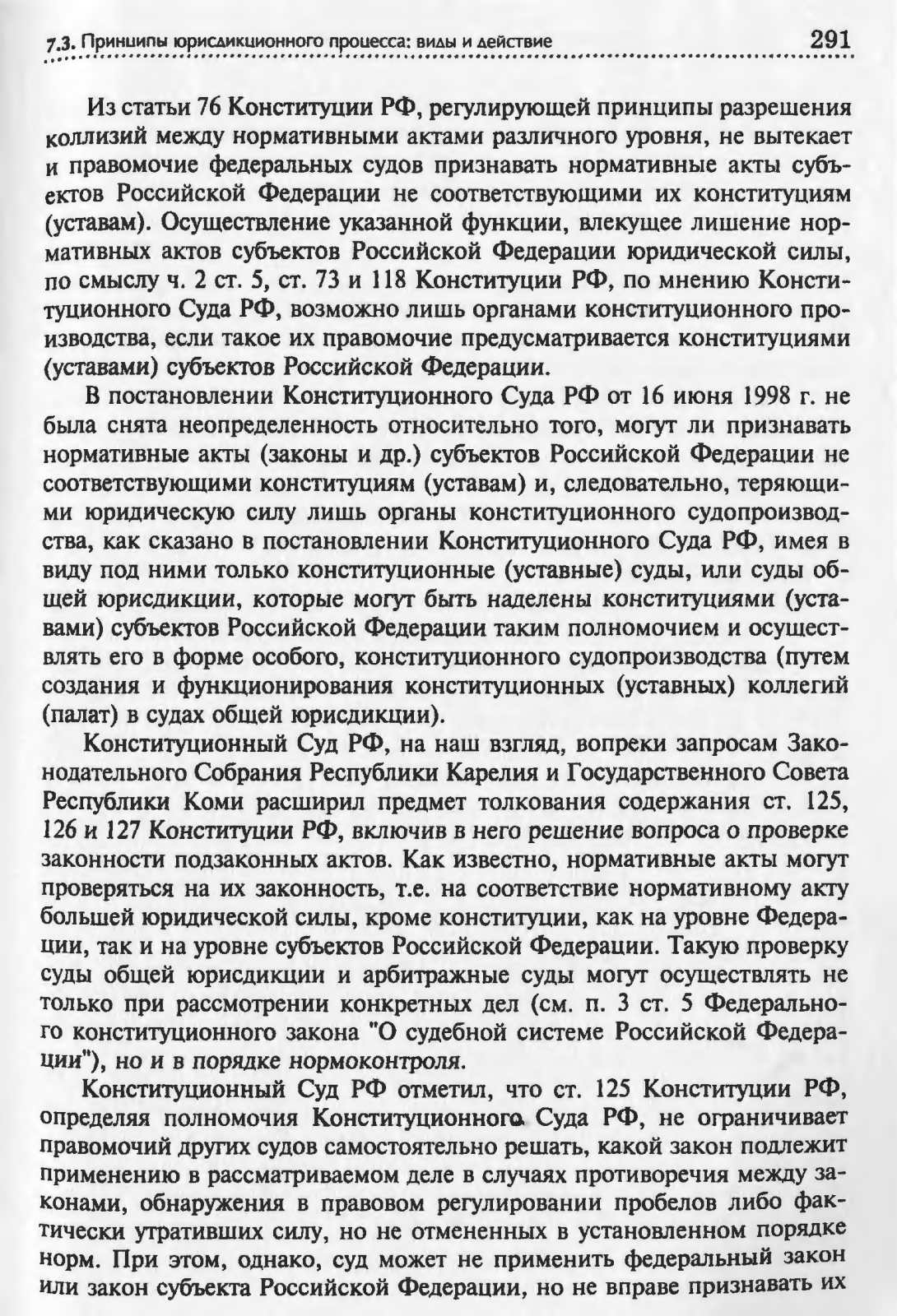 7.3. Принципы юрисдикционного процесса: виды и действие 291

Из статьи 76 Конституции РФ, регулирующей принципы разрешения коллизий между нормативными актами различного уровня, не вытекает и правомочие федеральных судов признавать нормативные акты субъектов Российской Федерации не соответствующими их конституциям (уставам). Осуществление указанной функции, влекущее лишение нормативных актов субъектов Российской Федерации юридической силы, по смыслу ч. 2 ст. 5, ст. 73 и 118 Конституции РФ, по мнению Конституционного Суда РФ, возможно лишь органами конституционного производства, если такое их правомочие предусматривается конституциями (уставами) субъектов Российской Федерации.

В постановлении Конституционного Суда РФ от 16 июня 1998 г. не была снята неопределенность относительно того, могут ли признавать нормативные акты (законы и др.) субъектов Российской Федерации не соответствующими конституциям (уставам) и, следовательно, теряющими юридическую силу лишь органы конституционного судопроизводства, как сказано в постановлении Конституционного Суда РФ, имея в виду под ними только конституционные (уставные) суды, или суды общей юрисдикции, которые могут быть наделены конституциями (уставами) субъектов Российской Федерации таким полномочием и осуществлять его в форме особого, конституционного судопроизводства (путем создания и функционирования конституционных (уставных) коллегий (палат) в судах общей юрисдикции).

Конституционный Суд РФ, на наш взгляд, вопреки запросам Законодательного Собрания Республики Карелия и Государственного Совета Республики Коми расширил предмет толкования содержания ст. 125, 126 и 127 Конституции РФ, включив в него решение вопроса о проверке законности подзаконных актов. Как известно, нормативные акты могут проверяться на их законность, т.е. на соответствие нормативному акту большей юридической силы, кроме конституции, как на уровне Федерации, так и на уровне субъектов Российской Федерации. Такую проверку суды общей юрисдикции и арбитражные суды могут осуществлять не только при рассмотрении конкретных дел (см. п. 3 ст. 5 Федерального конституционного закона "О судебной системе Российской Федерации"), но и в порядке нормоконтроля.

Конституционный Суд РФ отметил, что ст. 125 Конституции РФ, определяя полномочия Конституционного Суда РФ, не ограничивает правомочий других судов самостоятельно решать, какой закон подлежит применению в рассматриваемом деле в случаях противоречия между законами, обнаружения в правовом регулировании пробелов либо фактически утративших силу, но не отмененных в установленном порядке норм. При этом, однако, суд может не применить федеральный закон или закон субъекта Российской Федерации, но не вправе признавать их